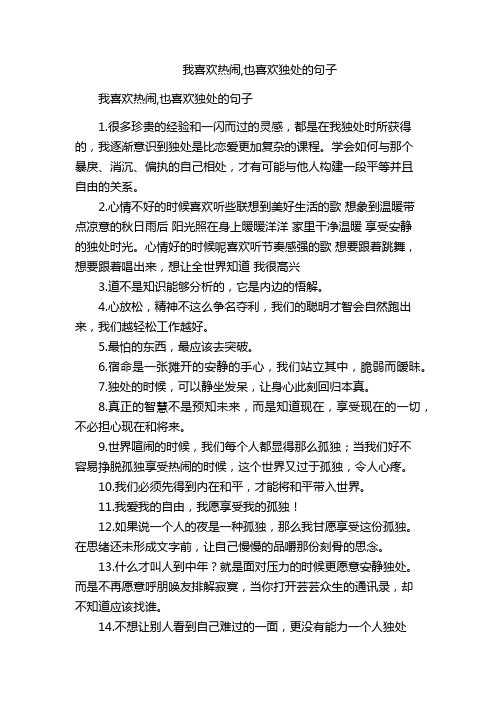 我喜欢热闹,也喜欢独处的句子

我喜欢热闹,也喜欢独处的句子

1.很多珍贵的经验和一闪而过的灵感，都是在我独处时所获得的，我逐渐意识到独处是比恋爱更加复杂的课程。学会如何与那个暴戾、消沉、偏执的自己相处，才有可能与他人构建一段平等并且自由的关系。

2.心情不好的时候喜欢听些联想到美好生活的歌 想象到温暖带点凉意的秋日雨后 阳光照在身上暖暖洋洋 家里干净温暖 享受安静的独处时光。心情好的时候呢喜欢听节奏感强的歌 想要跟着跳舞，想要跟着唱出来，想让全世界知道 我很高兴

3.道不是知识能够分析的，它是内边的悟解。

4.心放松，精神不这么争名夺利，我们的聪明才智会自然跑出来，我们越轻松工作越好。

5.最怕的东西，最应该去突破。

6.宿命是一张摊开的安静的手心，我们站立其中，脆弱而暧昧。

7.独处的时候，可以静坐发呆，让身心此刻回归本真。

8.真正的智慧不是预知未来，而是知道现在，享受现在的一切，不必担心现在和将来。

9.世界喧闹的时候，我们每个人都显得那么孤独；当我们好不容易挣脱孤独享受热闹的时候，这个世界又过于孤独，令人心疼。

10.我们必须先得到内在和平，才能将和平带入世界。

11.我爱我的自由，我愿享受我的孤独！

12.如果说一个人的夜是一种孤独，那么我甘愿享受这份孤独。在思绪还未形成文字前，让自己慢慢的品嚼那份刻骨的思念。

13.什么才叫人到中年？就是面对压力的时候更愿意安静独处。而是不再愿意呼朋唤友排解寂寞，当你打开芸芸众生的通讯录，却不知道应该找谁。

14.不想让别人看到自己难过的一面，更没有能力一个人独处